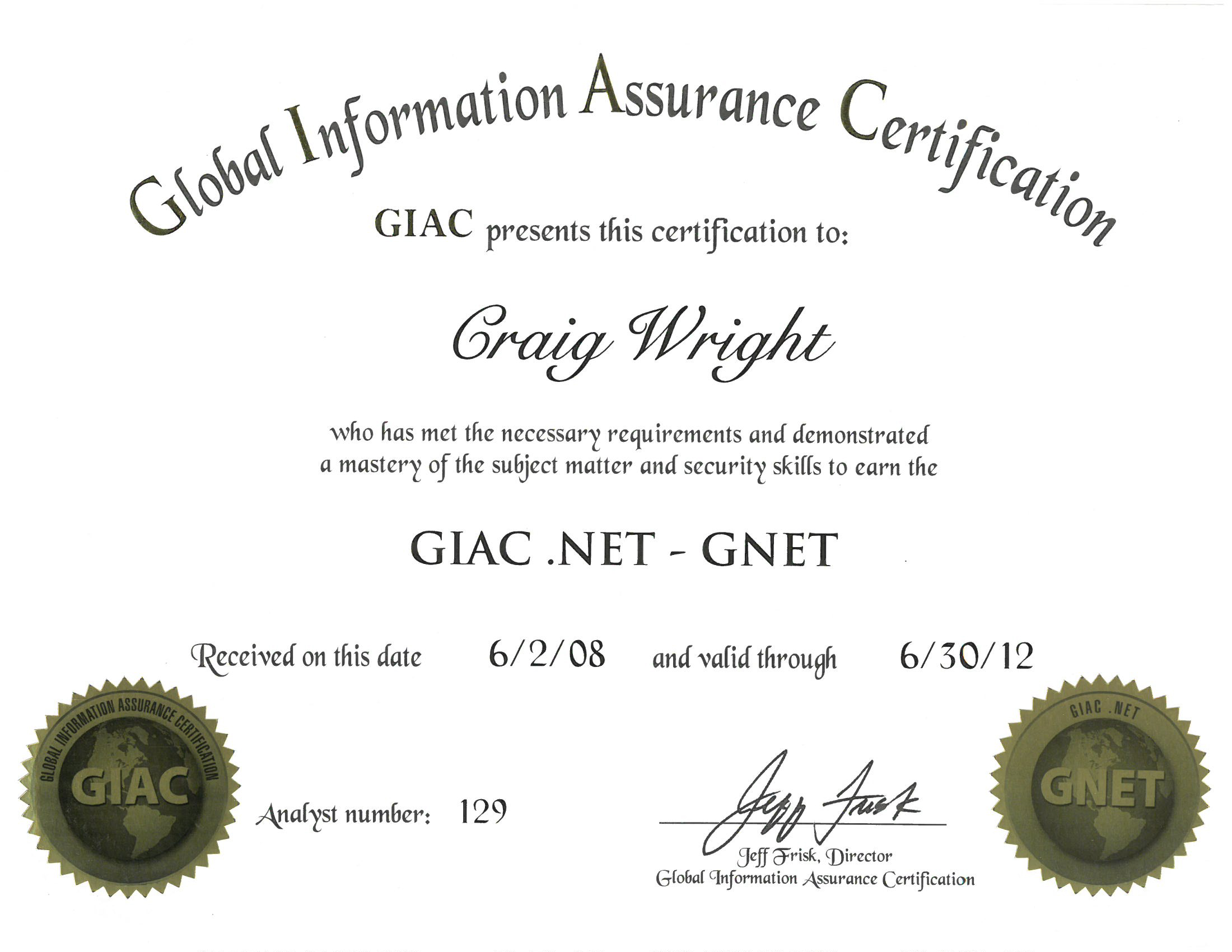 Global Information Assurance Certification

GIAC presents this certification to:

Craig Wright

who has met the necessary requirements and demonstrated a mastery of the subject matter and security skills to earn the

GIAC .NET - GNET

Received on this date 6/2/08 and valid through 6/30/12

GLOBAL INFORMATION ASSURANCE CERTIFICATION
GIAC

Analyst number: 129

Jeff Frisk

Jeff Frisk, Director
Global Information Assurance Certification

GIAC .NET
GNET